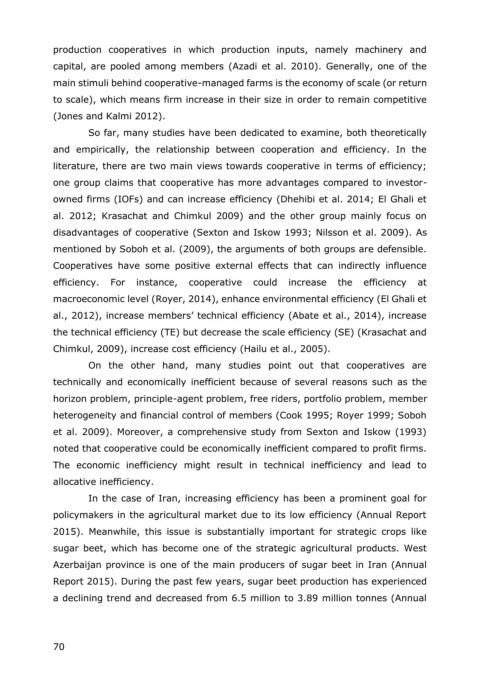 production cooperatives in which production inputs, namely machinery and capital, are pooled among members (Azadi et al. 2010). Generally, one of the main stimuli behind cooperative-managed farms is the economy of scale (or return to scale), which means firm increase in their size in order to remain competitive (Jones and Kalmi 2012).

So far, many studies have been dedicated to examine, both theoretically and empirically, the relationship between cooperation and efficiency. In the literature, there are two main views towards cooperative in terms of efficiency; one group claims that cooperative has more advantages compared to investor-owned firms (IOFs) and can increase efficiency (Dhehibi et al. 2014; El Ghali et al. 2012; Krasachat and Chimkul 2009) and the other group mainly focus on disadvantages of cooperative (Sexton and Iskow 1993; Nilsson et al. 2009). As mentioned by Soboh et al. (2009), the arguments of both groups are defensible. Cooperatives have some positive external effects that can indirectly influence efficiency. For instance, cooperative could increase the efficiency at macroeconomic level (Royer, 2014), enhance environmental efficiency (El Ghali et al., 2012), increase members' technical efficiency (Abate et al., 2014), increase the technical efficiency (TE) but decrease the scale efficiency (SE) (Krasachat and Chimkul, 2009), increase cost efficiency (Hailu et al., 2005).

On the other hand, many studies point out that cooperatives are technically and economically inefficient because of several reasons such as the horizon problem, principle-agent problem, free riders, portfolio problem, member heterogeneity and financial control of members (Cook 1995; Royer 1999; Soboh et al. 2009). Moreover, a comprehensive study from Sexton and Iskow (1993) noted that cooperative could be economically inefficient compared to profit firms. The economic inefficiency might result in technical inefficiency and lead to allocative inefficiency.

In the case of Iran, increasing efficiency has been a prominent goal for policymakers in the agricultural market due to its low efficiency (Annual Report 2015). Meanwhile, this issue is substantially important for strategic crops like sugar beet, which has become one of the strategic agricultural products. West Azerbaijan province is one of the main producers of sugar beet in Iran (Annual Report 2015). During the past few years, sugar beet production has experienced a declining trend and decreased from 6.5 million to 3.89 million tonnes (Annual

70